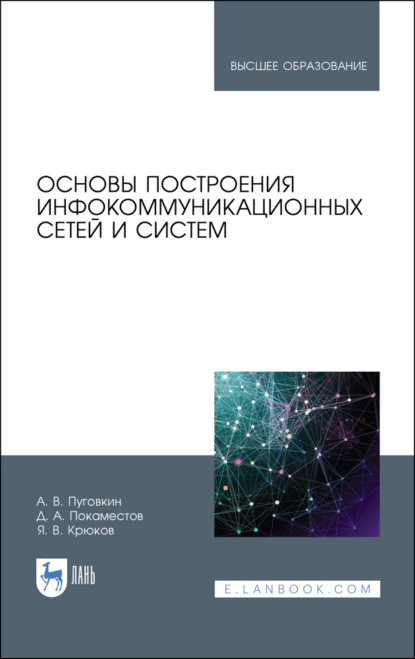 ВЫСШЕЕ ОБРАЗОВАНИЕ

ОСНОВЫ ПОСТРОЕНИЯ ИНФОКОММУНИКАЦИОННЫХ СЕТЕЙ И СИСТЕМ

А. В. Пуговкин
Д. А. Покаместов
Я. В. Крюков

ЛАНЬ

E.LANBOOK.COM